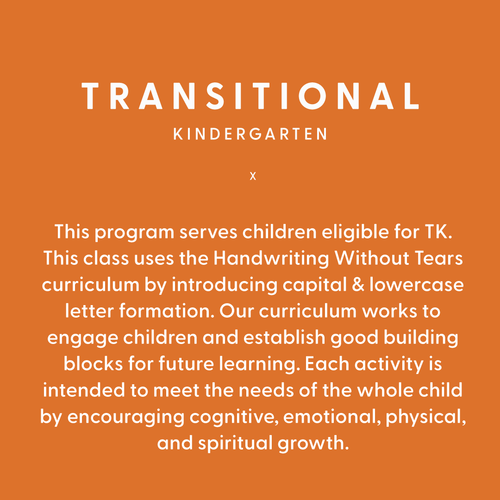 TRANSITIONAL

KINDERGARTEN

x

This program serves children eligible for TK. This class uses the Handwriting Without Tears curriculum by introducing capital & lowercase letter formation. Our curriculum works to engage children and establish good building blocks for future learning. Each activity is intended to meet the needs of the whole child by encouraging cognitive, emotional, physical, and spiritual growth.